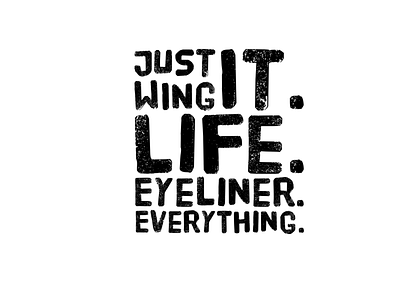 JUST WING IT.
LIFE.
EYELINER.
EVERYTHING.